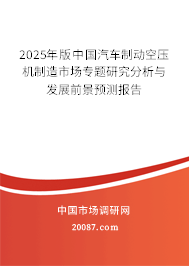 2025年版中国汽车制动空压机制造市场专题研究分析与发展前景预测报告

中国市场调研网

20087.com